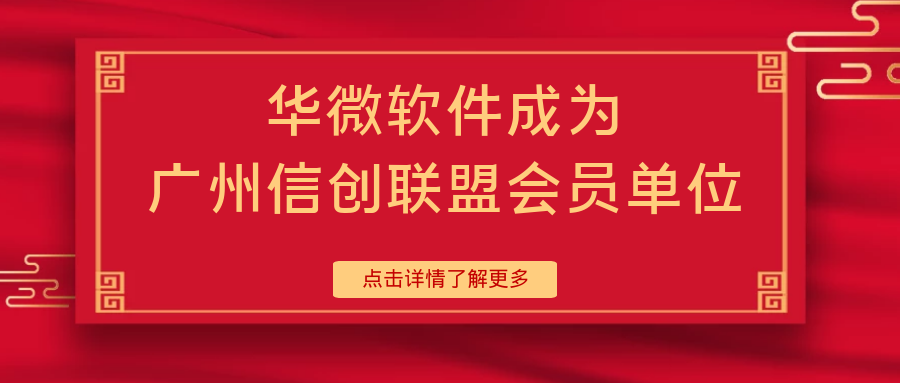 华微软件成为
广州信创联盟会员单位

点击详情了解更多